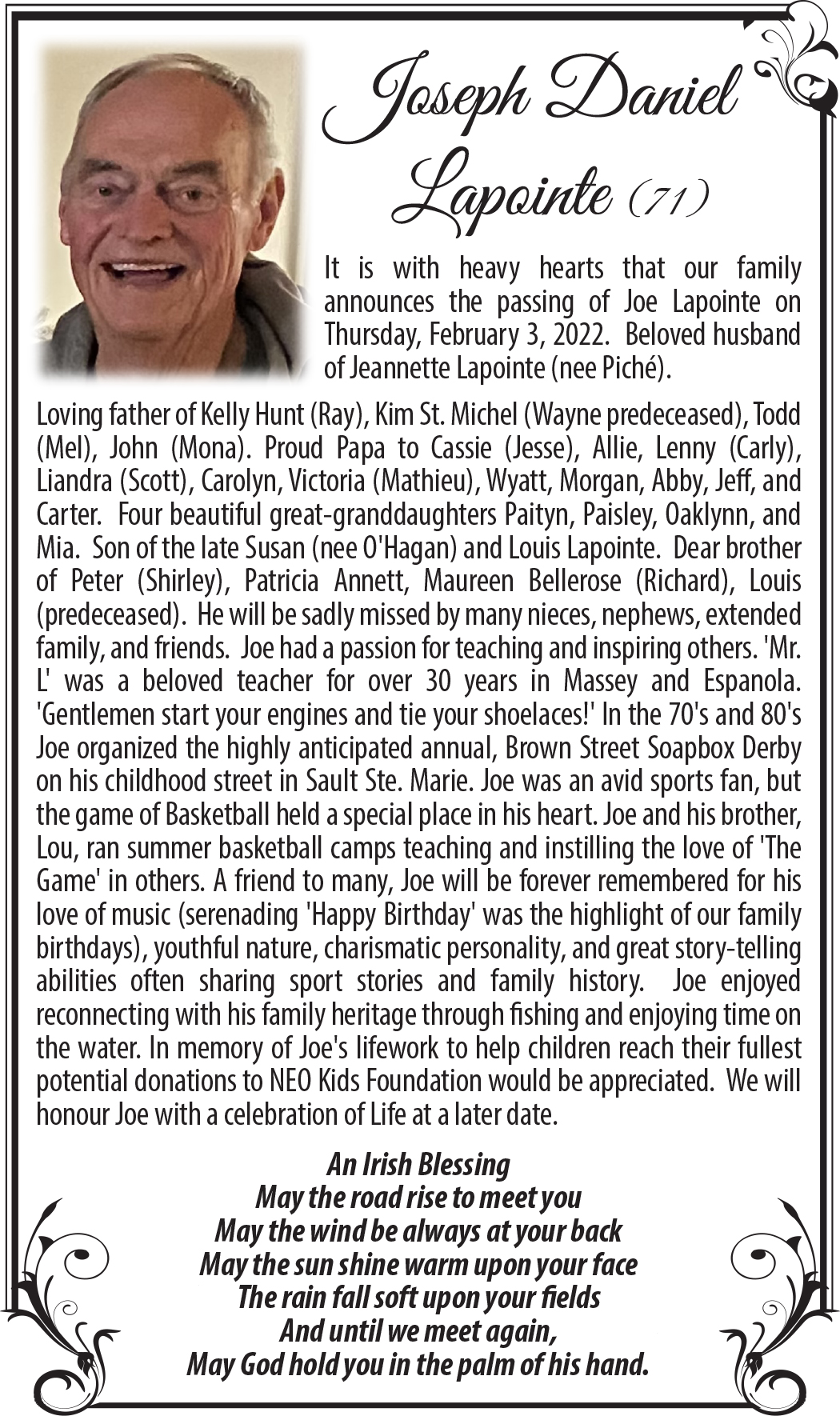 Joseph Daniel Lapointe (71)

It is with heavy hearts that our family announces the passing of Joe Lapointe on Thursday, February 3, 2022. Beloved husband of Jeannette Lapointe (nee Piché).

Loving father of Kelly Hunt (Ray), Kim St. Michel (Wayne predeceased), Todd (Mel), John (Mona). Proud Papa to Cassie (Jesse), Allie, Lenny (Carly), Liandra (Scott), Carolyn, Victoria (Mathieu), Wyatt, Morgan, Abby, Jeff, and Carter. Four beautiful great-granddaughters Paityn, Paisley, Oaklynn, and Mia. Son of the late Susan (nee O'Hagan) and Louis Lapointe. Dear brother of Peter (Shirley), Patricia Annett, Maureen Bellerose (Richard), Louis (predeceased). He will be sadly missed by many nieces, nephews, extended family, and friends. Joe had a passion for teaching and inspiring others. 'Mr. L' was a beloved teacher for over 30 years in Massey and Espanola. 'Gentlemen start your engines and tie your shoelaces!' In the 70's and 80's Joe organized the highly anticipated annual, Brown Street Soapbox Derby on his childhood street in Sault Ste. Marie. Joe was an avid sports fan, but the game of Basketball held a special place in his heart. Joe and his brother, Lou, ran summer basketball camps teaching and instilling the love of 'The Game' in others. A friend to many, Joe will be forever remembered for his love of music (serenading 'Happy Birthday' was the highlight of our family birthdays), youthful nature, charismatic personality, and great story-telling abilities often sharing sport stories and family history. Joe enjoyed reconnecting with his family heritage through fishing and enjoying time on the water. In memory of Joe's lifework to help children reach their fullest potential donations to NEO Kids Foundation would be appreciated. We will honour Joe with a celebration of Life at a later date.

An Irish Blessing
May the road rise to meet you
May the wind be always at your back
May the sun shine warm upon your face
The rain fall soft upon your fields
And until we meet again,
May God hold you in the palm of his hand.